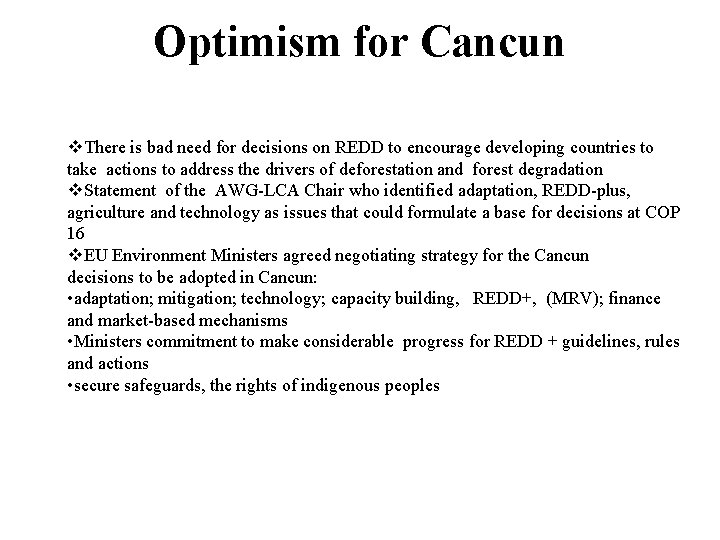 Optimism for Cancun

❖There is bad need for decisions on REDD to encourage developing countries to take actions to address the drivers of deforestation and forest degradation
❖Statement of the AWG-LCA Chair who identified adaptation, REDD-plus, agriculture and technology as issues that could formulate a base for decisions at COP 16
❖EU Environment Ministers agreed negotiating strategy for the Cancun decisions to be adopted in Cancun:
•adaptation; mitigation; technology; capacity building, REDD+, (MRV); finance and market-based mechanisms
•Ministers commitment to make considerable progress for REDD + guidelines, rules and actions
•secure safeguards, the rights of indigenous peoples